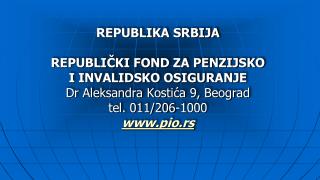 REPUBLIKA SRBIJA

REPUBLIČKI FOND ZA PENZIJSKO I INVALIDSKO OSIGURANJE
Dr Aleksandra Kostića 9, Beograd
tel. 011/206-1000
www.pio.rs